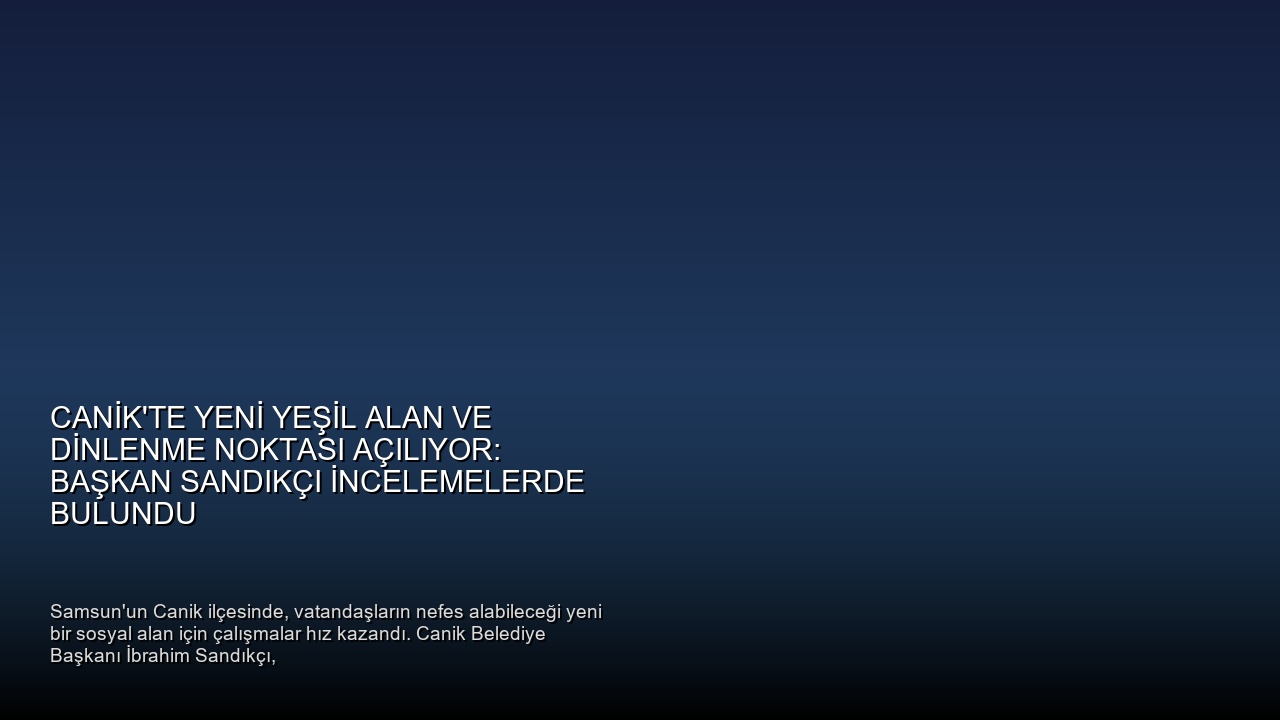 CANİK'TE YENİ YEŞİL ALAN VE DİNLENME NOKTASI AÇILIYOR: BAŞKAN SANDIKÇI İNCELEMELERDE BULUNDU

Samsun'un Canik ilçesinde, vatandaşların nefes alabileceği yeni bir sosyal alan için çalışmalar hız kazandı. Canik Belediye Başkanı İbrahim Sandıkçı,